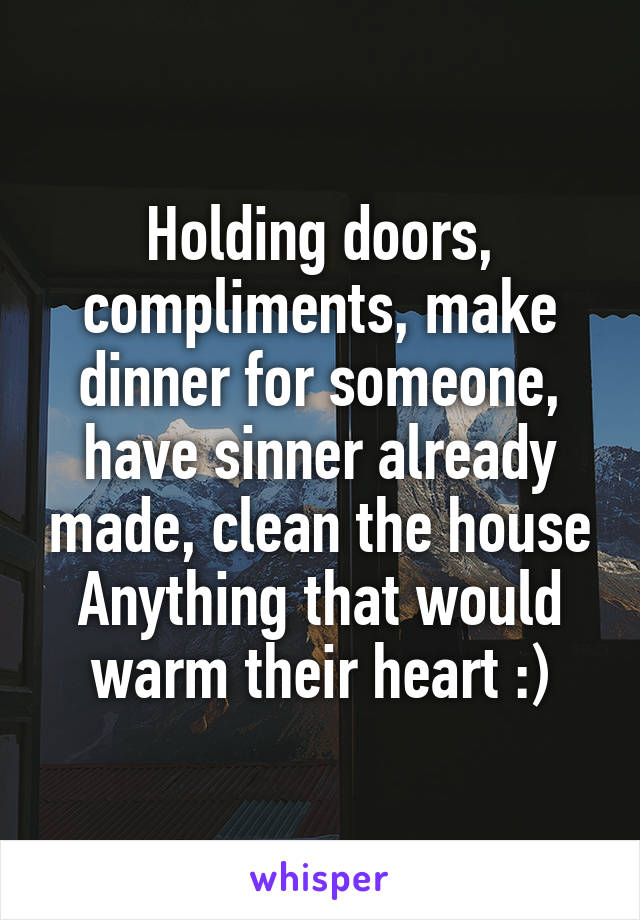 Holding doors, compliments, make dinner for someone, have sinner already made, clean the house
Anything that would warm their heart :)

whisper